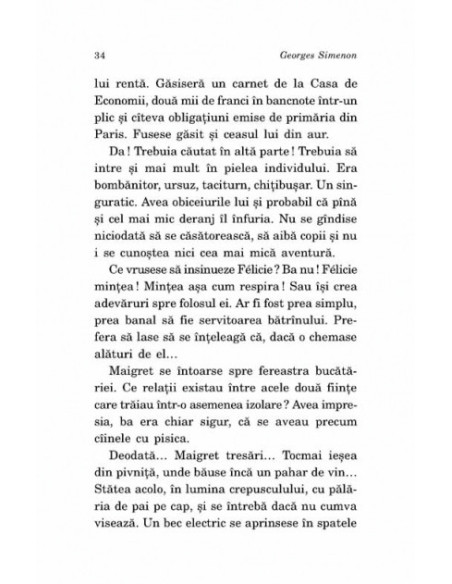 34 Georges Simenon

lui rentă. Găsiseră un carnet de la Casa de Economii, două mii de franci în bancnote într-un plic și cîteva obligațiuni emise de primăria din Paris. Fusese găsit și ceasul lui din aur.

Da ! Trebuia căutat în altă parte ! Trebuia să intre și mai mult în pielea individului. Era bombănitor, ursuz, taciturn, chițibușar. Un singuratic. Avea obiceiurile lui și probabil că pînă și cel mai mic deranj îl înfuria. Nu se gîndise niciodată să se căsătorească, să aibă copii și nu i se cunoștea nici cea mai mică aventură.

Ce vrusese să insinueze Félicie ? Ba nu ! Félicie mințea ! Mințea așa cum respira ! Sau își crea adevăruri spre folosul ei. Ar fi fost prea simplu, prea banal să fie servitoarea bătrînului. Prefera să lase să se înțeleagă că, dacă o chemase alături de el…

Maigret se întoarse spre fereastra bucătăriei. Ce relații existau între acele două ființe care trăiau într-o asemenea izolare ? Avea impresia, ba era chiar sigur, că se aveau precum cîinele cu pisica.

Deodată… Maigret tresări… Tocmai ieșea din pivniță, unde băuse încă un pahar de vin… Stătea acolo, în lumina crepusculului, cu pălăria de pai pe cap, și se întrebă dacă nu cumva visează. Un bec electric se aprinsese în spatele